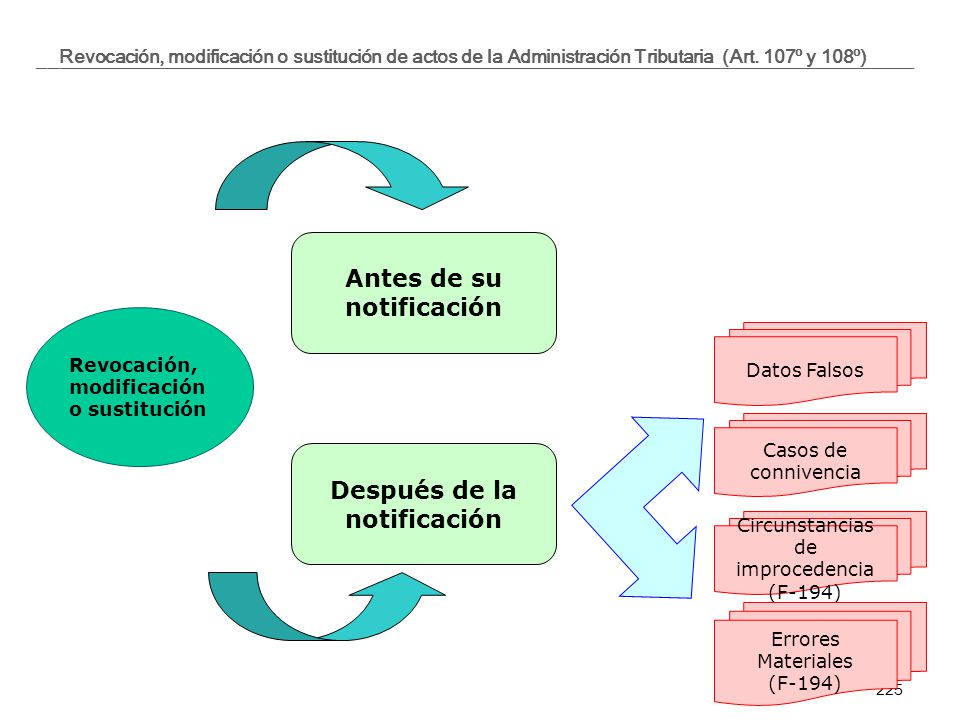 Revocación, modificación o sustitución de actos de la Administración Tributaria (Art. 107º y 108º)

Revocación, modificación o sustitución

Antes de su notificación

Después de la notificación

Datos Falsos

Casos de connivencia

Circunstancias de improcedencia (F-194)

Errores Materiales (F-194)

225